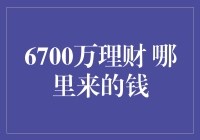 6700万理财 哪里来的钱